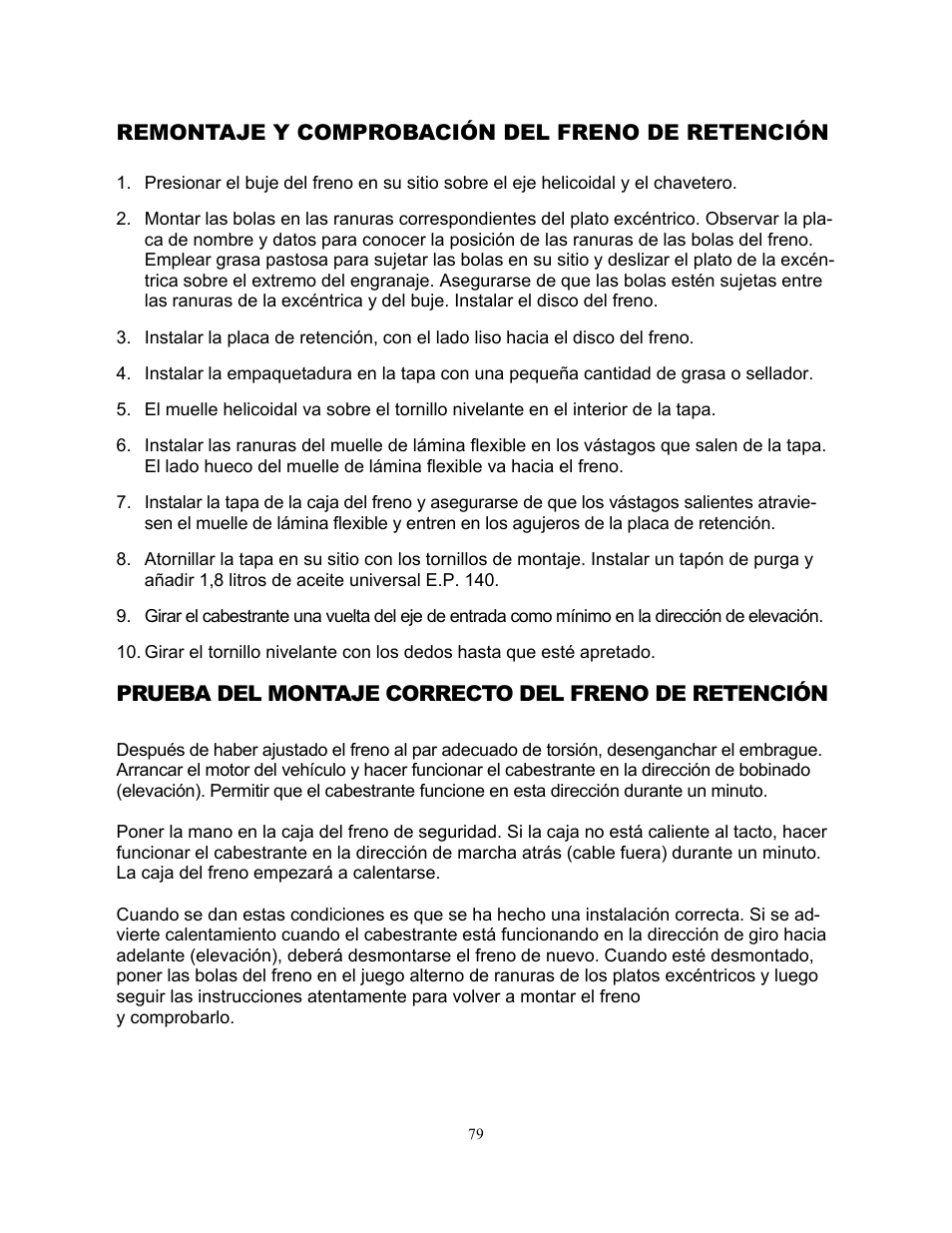 REMONTAJE Y COMPROBACIÓN DEL FRENO DE RETENCIÓN

1. Presionar el buje del freno en su sitio sobre el eje helicoidal y el chavetero.

2. Montar las bolas en las ranuras correspondientes del plato excéntrico. Observar la placa de nombre y datos para conocer la posición de las ranuras de las bolas del freno. Emplear grasa pastosa para sujetar las bolas en su sitio y deslizar el plato de la excéntrica sobre el extremo del engranaje. Asegurarse de que las bolas estén sujetas entre las ranuras de la excéntrica y del buje. Instalar el disco del freno.

3. Instalar la placa de retención, con el lado liso hacia el disco del freno.

4. Instalar la empaquetadura en la tapa con una pequeña cantidad de grasa o sellador.

5. El muelle helicoidal va sobre el tornillo nivelante en el interior de la tapa.

6. Instalar las ranuras del muelle de lámina flexible en los vástagos que salen de la tapa. El lado hueco del muelle de lámina flexible va hacia el freno.

7. Instalar la tapa de la caja del freno y asegurarse de que los vástagos salientes atraviesen el muelle de lámina flexible y entren en los agujeros de la placa de retención.

8. Atornillar la tapa en su sitio con los tornillos de montaje. Instalar un tapón de purga y añadir 1,8 litros de aceite universal E.P. 140.

9. Girar el cabestrante una vuelta del eje de entrada como mínimo en la dirección de elevación.

10. Girar el tornillo nivelante con los dedos hasta que esté apretado.

PRUEBA DEL MONTAJE CORRECTO DEL FRENO DE RETENCIÓN

Después de haber ajustado el freno al par adecuado de torsión, desenganchar el embrague. Arrancar el motor del vehículo y hacer funcionar el cabestrante en la dirección de bobinado (elevación). Permitir que el cabestrante funcione en esta dirección durante un minuto.

Poner la mano en la caja del freno de seguridad. Si la caja no está caliente al tacto, hacer funcionar el cabestrante en la dirección de marcha atrás (cable fuera) durante un minuto. La caja del freno empezará a calentarse.

Cuando se dan estas condiciones es que se ha hecho una instalación correcta. Si se advierte calentamiento cuando el cabestrante está funcionando en la dirección de giro hacia adelante (elevación), deberá desmontarse el freno de nuevo. Cuando esté desmontado, poner las bolas del freno en el juego alterno de ranuras de los platos excéntricos y luego seguir las instrucciones atentamente para volver a montar el freno y comprobarlo.

79